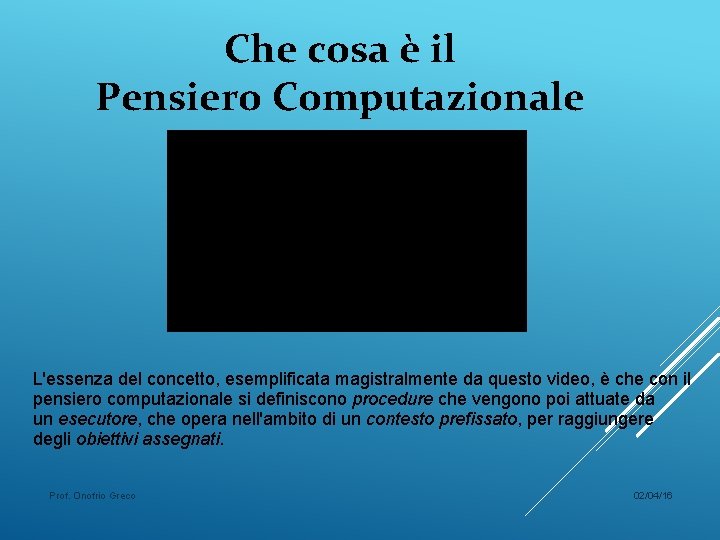 Che cosa è il
Pensiero Computazionale

L'essenza del concetto, esemplificata magistralmente da questo video, è che con il pensiero computazionale si definiscono procedure che vengono poi attuate da un esecutore, che opera nell'ambito di un contesto prefissato, per raggiungere degli obiettivi assegnati.

Prof. Onofrio Greco

02/04/16